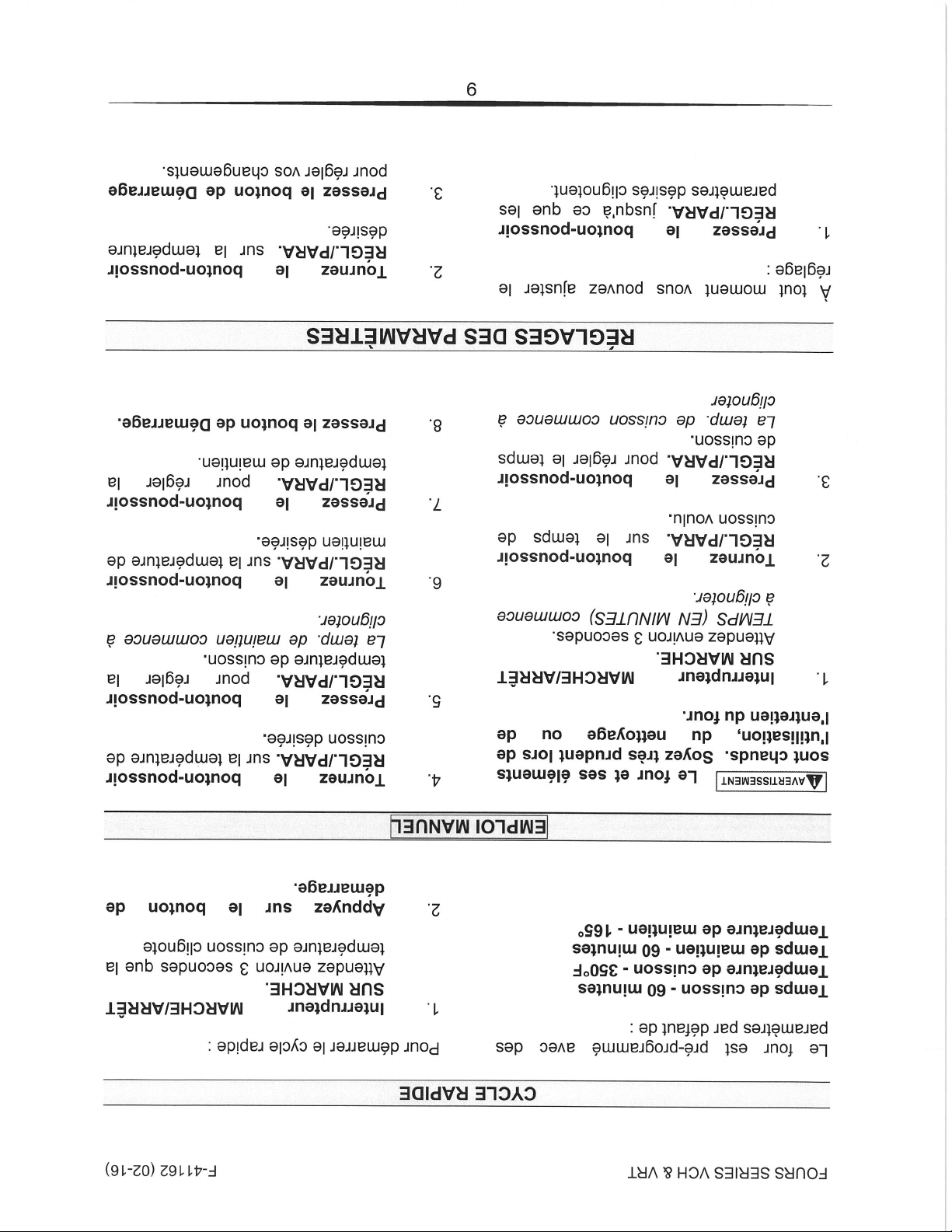 FOURS SERIES VCH & VRT

F-41162 (02-16)

CYCLE RAPIDE

Le four est pré-programmé avec des paramètres par défaut de :

Temps de cuisson - 60 minutes
Température de cuisson - 350°F
Temps de maintien - 60 minutes
Température de maintien - 165°

Pour démarrer le cycle rapide :

1. Interrupteur MARCHE/ARRÊT SUR MARCHE. Attendez environ 3 secondes que la température de cuisson clignote

2. Appuyez sur le bouton de démarrage.

EMPLOI MANUEL

AVERTISSEMENT Le four et ses éléments sont chauds. Soyez très prudent lors de l'utilisation, du nettoyage ou de l'entretien du four.

1. Interrupteur MARCHE/ARRÊT SUR MARCHE. Attendez environ 3 secondes. TEMPS (EN MINUTES) commence à clignoter.

2. Tournez le bouton-poussoir RÉGL./PARA. sur le temps de cuisson voulu.

3. Pressez le bouton-poussoir RÉGL./PARA. pour régler le temps de cuisson. La temp. de cuisson commence à clignoter

4. Tournez le bouton-poussoir RÉGL./PARA. sur la température de cuisson désirée.

5. Pressez le bouton-poussoir RÉGL./PARA. pour régler la température de cuisson. La temp. de maintien commence à clignoter.

6. Tournez le bouton-poussoir RÉGL./PARA. sur la température de maintien désirée.

7. Pressez le bouton-poussoir RÉGL./PARA. pour régler la température de maintien.

8. Pressez le bouton de Démarrage.

RÉGLAGES DES PARAMÈTRES

À tout moment vous pouvez ajuster le réglage :

1. Pressez le bouton-poussoir RÉGL./PARA. jusqu'à ce que les paramètres désirés clignotent.

2. Tournez le bouton-poussoir RÉGL./PARA. sur la température désirée.

3. Pressez le bouton de Démarrage pour régler vos changements.

9